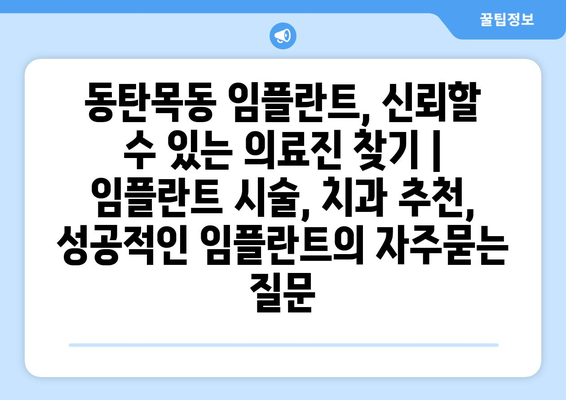 꿀팁정보

동탄목동 임플란트, 신뢰할 수 있는 의료진 찾기 | 임플란트 시술, 치과 추천, 성공적인 임플란트의 자주묻는 질문